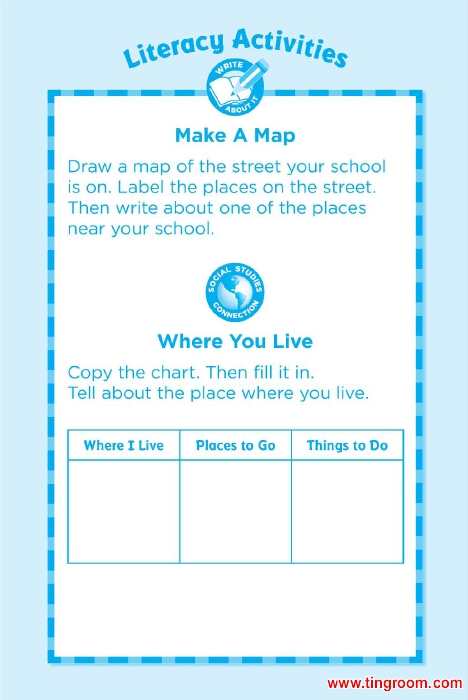 Literacy Activities

WRITE ABOUT IT

Make A Map

Draw a map of the street your school is on. Label the places on the street. Then write about one of the places near your school.

SOCIAL STUDIES CONNECTION

Where You Live

Copy the chart. Then fill it in. Tell about the place where you live.

| Where I Live | Places to Go | Things to Do |
|---|---|---|
| | | |

www.tingroom.com